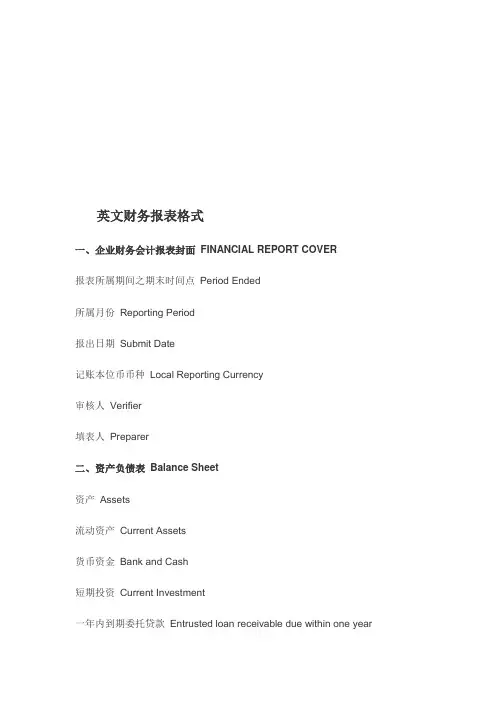 英文财务报表格式

一、企业财务会计报表封面 FINANCIAL REPORT COVER

报表所属期间之期末时间点 Period Ended

所属月份 Reporting Period

报出日期 Submit Date

记账本位币币种 Local Reporting Currency

审核人 Verifier

填表人 Preparer

二、资产负债表 Balance Sheet

资产 Assets

流动资产 Current Assets

货币资金 Bank and Cash

短期投资 Current Investment

一年内到期委托贷款 Entrusted loan receivable due within one year